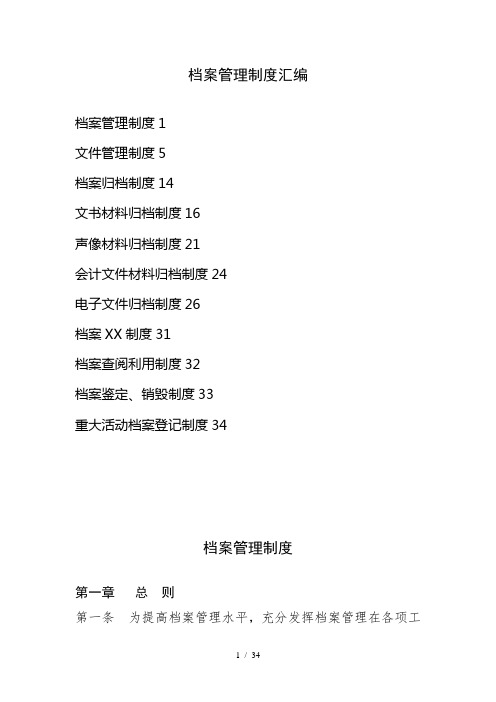 档案管理制度汇编

档案管理制度 1

文件管理制度 5

档案归档制度 14

文书材料归档制度 16

声像材料归档制度 21

会计文件材料归档制度 24

电子文件归档制度 26

档案 XX 制度 31

档案查阅利用制度 32

档案鉴定、销毁制度 33

重大活动档案登记制度 34

档案管理制度

第一章　总　则

第一条　为提高档案管理水平，充分发挥档案管理在各项工

1 / 34